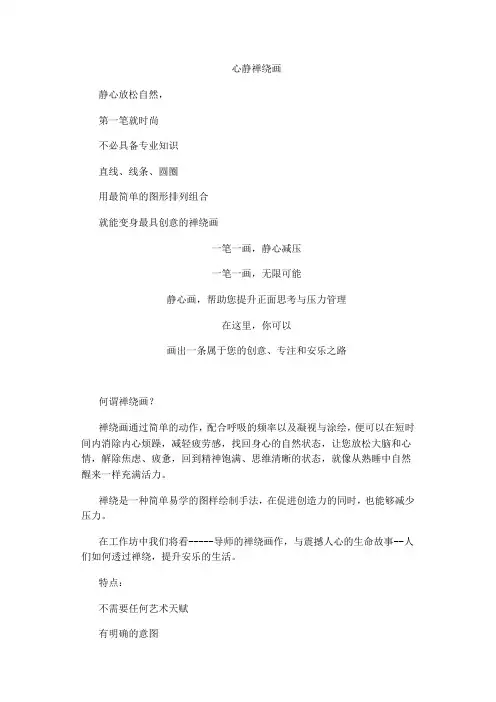 心静禅绕画

静心放松自然，

第一笔就时尚

不必具备专业知识

直线、线条、圆圈

用最简单的图形排列组合

就能变身最具创意的禅绕画

一笔一画，静心减压

一笔一画，无限可能

静心画，帮助您提升正面思考与压力管理

在这里，你可以

画出一条属于您的创意、专注和安乐之路

何谓禅绕画？

禅绕画通过简单的动作，配合呼吸的频率以及凝视与涂绘，便可以在短时间内消除内心烦躁，减轻疲劳感，找回身心的自然状态，让您放松大脑和心情，解除焦虑、疲惫，回到精神饱满、思维清晰的状态，就像从熟睡中自然醒来一样充满活力。

禅绕是一种简单易学的图样绘制手法，在促进创造力的同时，也能够减少压力。

在工作坊中我们将看------导师的禅绕画作，与震撼人心的生命故事--人们如何透过禅绕，提升安乐的生活。

特点：

不需要任何艺术天赋

有明确的意图